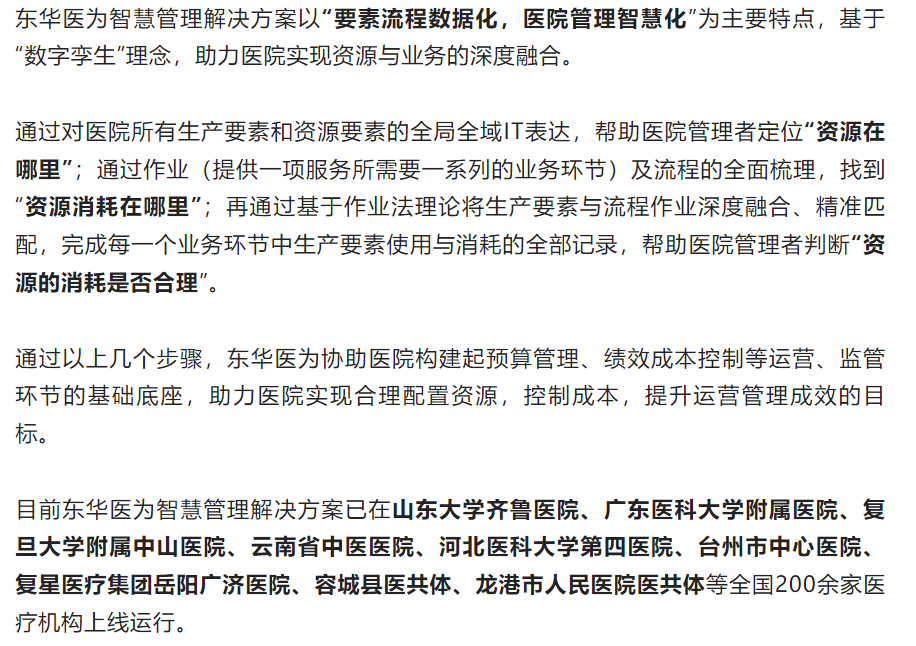 东华医为智慧管理解决方案以“要素流程数据化，医院管理智慧化”为主要特点，基于“数字孪生”理念，助力医院实现资源与业务的深度融合。

通过对医院所有生产要素和资源要素的全局全域IT表达，帮助医院管理者定位“资源在哪里”；通过作业（提供一项服务所需要一系列的业务环节）及流程的全面梳理，找到“资源消耗在哪里”；再通过基于作业法理论将生产要素与流程作业深度融合、精准匹配，完成每一个业务环节中生产要素使用与消耗的全部记录，帮助医院管理者判断“资源的消耗是否合理”。

通过以上几个步骤，东华医为协助医院构建起预算管理、绩效成本控制等运营、监管环节的基础底座，助力医院实现合理配置资源，控制成本，提升运营管理成效的目标。

目前东华医为智慧管理解决方案已在山东大学齐鲁医院、广东医科大学附属医院、复旦大学附属中山医院、云南省中医医院、河北医科大学第四医院、台州市中心医院、复星医疗集团岳阳广济医院、容城县医共体、龙港市人民医院医共体等全国200余家医疗机构上线运行。